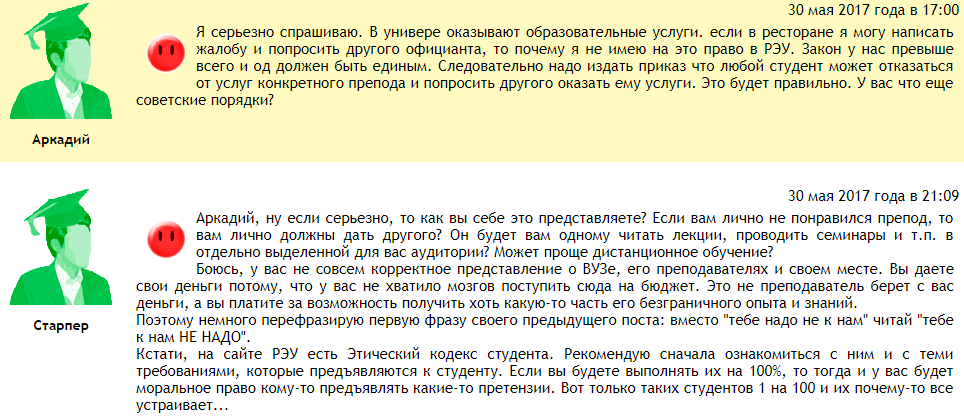 30 мая 2017 года в 17:00

Я серьезно спрашиваю. В универе оказывают образовательные услуги. если в ресторане я могу написать жалобу и попросить другого официанта, то почему я не имею на это право в РЭУ. Закон у нас превыше всего и од должен быть единым. Следовательно надо издать приказ что любой студент может отказаться от услуг конкретного препода и попросить другого оказать ему услуги. Это будет правильно. У вас что еще советские порядки?

Аркадий

30 мая 2017 года в 21:09

Аркадий, ну если серьезно, то как вы себе это представляете? Если вам лично не понравился препод, то вам лично должны дать другого? Он будет вам одному читать лекции, проводить семинары и т.п. в отдельно выделенной для вас аудитории? Может проще дистанционное обучение?

Боюсь, у вас не совсем корректное представление о ВУЗе, его преподавателях и своем месте. Вы даете свои деньги потому, что у вас не хватило мозгов поступить сюда на бюджет. Это не преподаватель берет с вас деньги, а вы платите за возможность получить хоть какую-то часть его безграничного опыта и знаний.

Поэтому немного перефразирую первую фразу своего предыдущего поста: вместо "тебе надо не к нам" читай "тебе к нам НЕ НАДО".

Кстати, на сайте РЭУ есть Этический кодекс студента. Рекомендую сначала ознакомиться с ним и с теми требованиями, которые предъявляются к студенту. Если вы будете выполнять их на 100%, то тогда и у вас будет моральное право кому-то предъявлять какие-то претензии. Вот только таких студентов 1 на 100 и их почему-то все устраивает...

Старпер